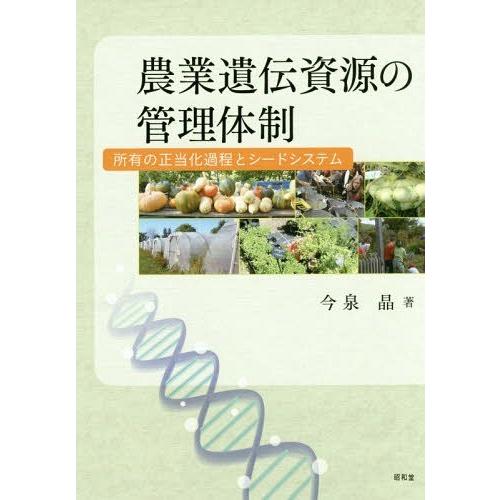 農業遺伝資源の管理体制

所有の正当化過程とシードシステム

今泉　晶 著

昭和堂